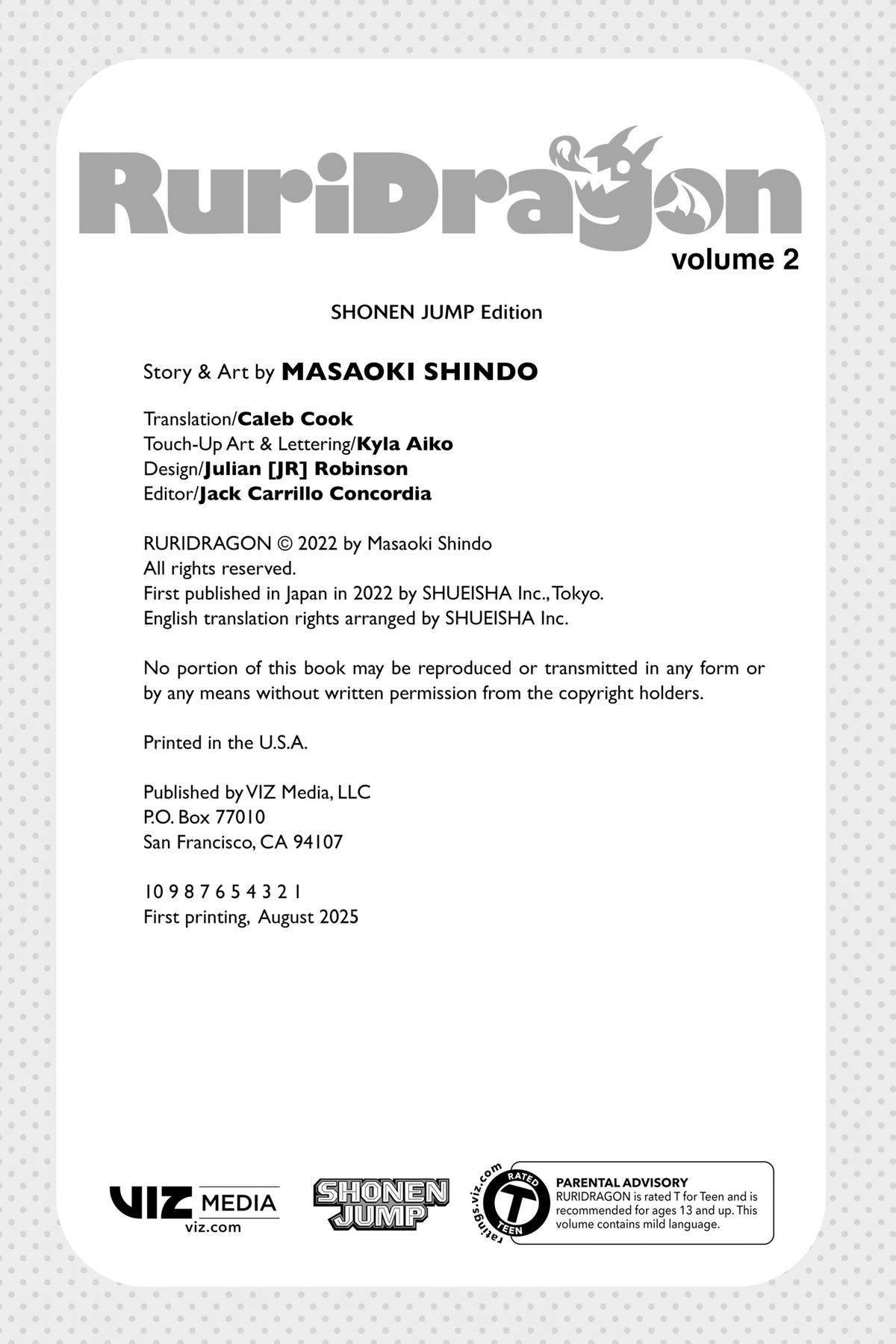 RuriDragon
volume 2

SHONEN JUMP Edition

Story & Art by MASAOKI SHINDO

Translation/Caleb Cook
Touch-Up Art & Lettering/Kyla Aiko
Design/Julian [JR] Robinson
Editor/Jack Carrillo Concordia

RURIDRAGON © 2022 by Masaoki Shindo
All rights reserved.
First published in Japan in 2022 by SHUEISHA Inc., Tokyo.
English translation rights arranged by SHUEISHA Inc.

No portion of this book may be reproduced or transmitted in any form or by any means without written permission from the copyright holders.

Printed in the U.S.A.

Published by VIZ Media, LLC
P.O. Box 77010
San Francisco, CA 94107

10 9 8 7 6 5 4 3 2 1
First printing, August 2025

VIZ MEDIA
viz.com

SHONEN JUMP

ratings.viz.com
RATED
T
TEEN

PARENTAL ADVISORY
RURIDRAGON is rated T for Teen and is recommended for ages 13 and up. This volume contains mild language.